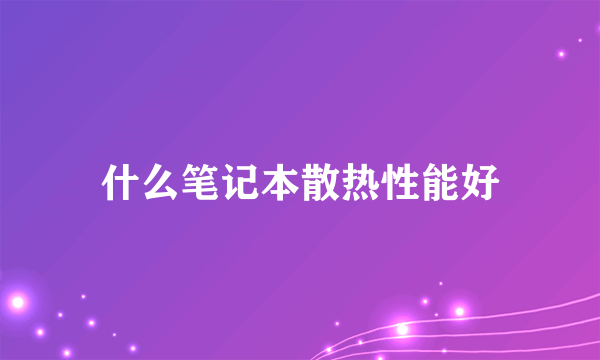 什么笔记本散热性能好